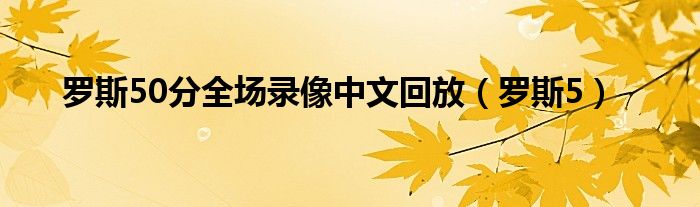 罗斯50分全场录像中文回放（罗斯5）